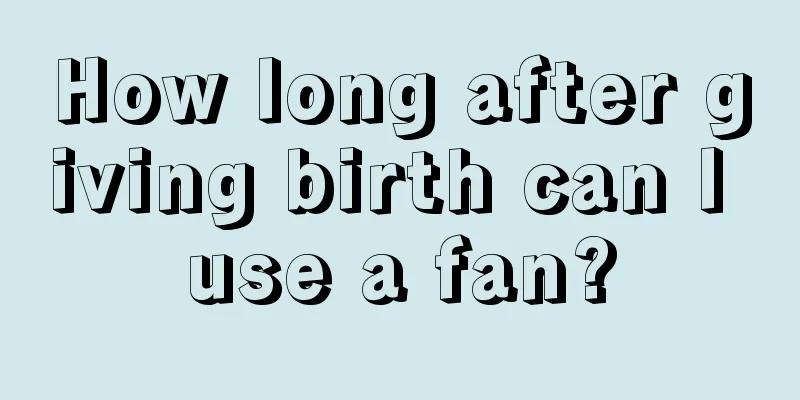 How long after giving birth can I use a fan?